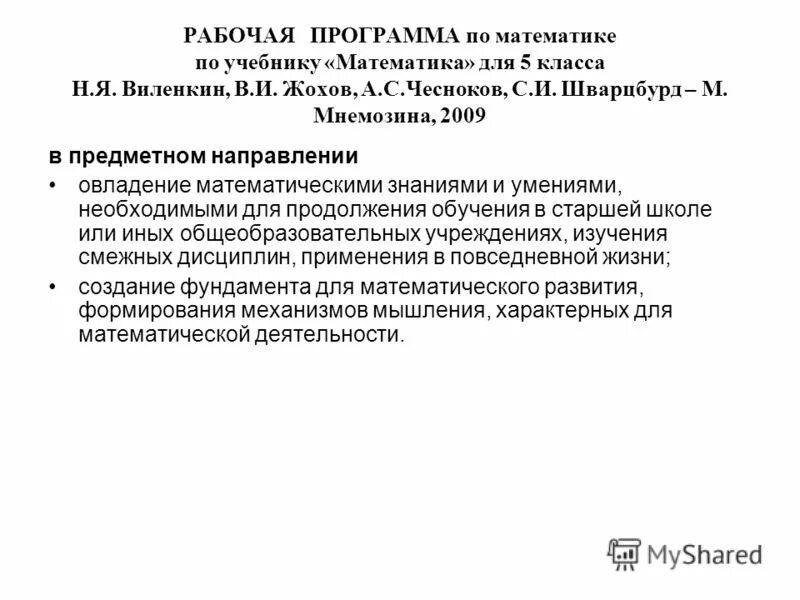 РАБОЧАЯ ПРОГРАММА по математике по учебнику «Математика» для 5 класса Н.Я. Виленкин, В.И. Жохов, А.С.Чесноков, С.И. Шварцбурд – М. Мнемозина, 2009

в предметном направлении

• овладение математическими знаниями и умениями, необходимыми для продолжения обучения в старшей школе или иных общеобразовательных учреждениях, изучения смежных дисциплин, применения в повседневной жизни;

• создание фундамента для математического развития, формирования механизмов мышления, характерных для математической деятельности.

MyShared